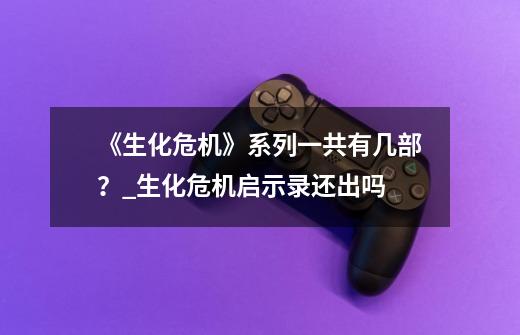 《生化危机》系列一共有几部？_生化危机启示录还出吗